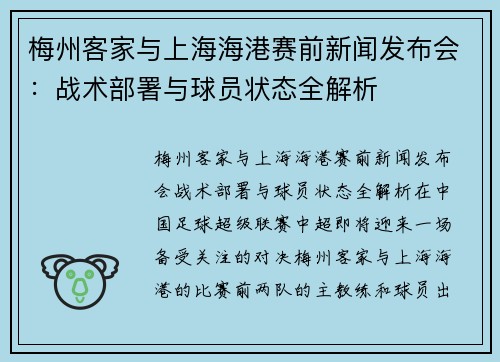 梅州客家与上海海港赛前新闻发布会：战术部署与球员状态全解析

梅州客家与上海海港赛前新闻发布会战术部署与球员状态全解析在中国足球超级联赛中超即将迎来一场备受关注的对决梅州客家与上海海港的比赛前两队的主教练和球员出